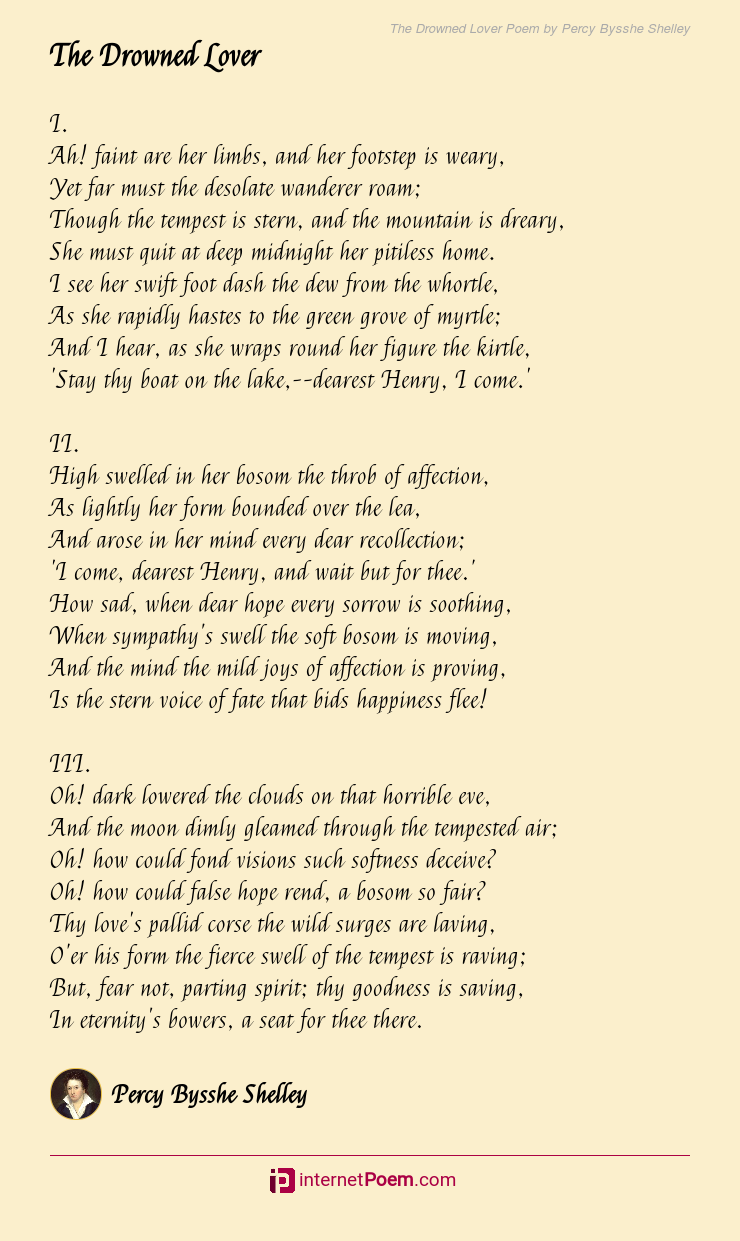 The Drowned Lover Poem by Percy Bysshe Shelley

The Drowned Lover

I.
Ah! faint are her limbs, and her footstep is weary,
Yet far must the desolate wanderer roam;
Though the tempest is stern, and the mountain is dreary,
She must quit at deep midnight her pitiless home.
I see her swift foot dash the dew from the whortle,
As she rapidly hastes to the green grove of myrtle;
And I hear, as she wraps round her figure the kirtle,
'Stay thy boat on the lake,--dearest Henry, I come.'

II.
High swelled in her bosom the throb of affection,
As lightly her form bounded over the lea,
And arose in her mind every dear recollection;
'I come, dearest Henry, and wait but for thee.'
How sad, when dear hope every sorrow is soothing,
When sympathy's swell the soft bosom is moving,
And the mind the mild joys of affection is proving,
Is the stern voice of fate that bids happiness flee!

III.
Oh! dark lowered the clouds on that horrible eve,
And the moon dimly gleamed through the tempested air;
Oh! how could fond visions such softness deceive?
Oh! how could false hope rend, a bosom so fair?
Thy love's pallid corse the wild surges are laving,
O'er his form the fierce swell of the tempest is raving;
But, fear not, parting spirit; thy goodness is saving,
In eternity's bowers, a seat for thee there.

Percy Bysshe Shelley

internetPoem.com